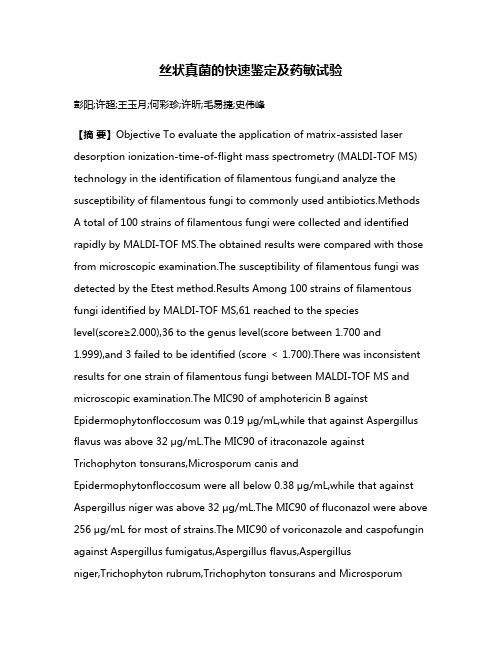 丝状真菌的快速鉴定及药敏试验

彭阳;许超;王玉月;何彩珍;许昕;毛易捷;史伟峰

【摘 要】Objective To evaluate the application of matrix-assisted laser desorption ionization-time-of-flight mass spectrometry (MALDI-TOF MS) technology in the identification of filamentous fungi,and analyze the susceptibility of filamentous fungi to commonly used antibiotics.Methods A total of 100 strains of filamentous fungi were collected and identified rapidly by MALDI-TOF MS.The obtained results were compared with those from microscopic examination.The susceptibility of filamentous fungi was detected by the Etest method.Results Among 100 strains of filamentous fungi identified by MALDI-TOF MS,61 reached to the species level(score≥2.000),36 to the genus level(score between 1.700 and 1.999),and 3 failed to be identified (score ＜ 1.700).There was inconsistent results for one strain of filamentous fungi between MALDI-TOF MS and microscopic examination.The MIC90 of amphotericin B against Epidermophytonfloccosum was 0.19 μg/mL,while that against Aspergillus flavus was above 32 μg/mL.The MIC90 of itraconazole against Trichophyton tonsurans,Microsporum canis and Epidermophytonfloccosum were all below 0.38 μg/mL,while that against Aspergillus niger was above 32 μg/mL.The MIC90 of fluconazol were above 256 μg/mL for most of strains.The MIC90 of voriconazole and caspofungin against Aspergillus fumigatus,Aspergillus flavus,Aspergillus niger,Trichophyton rubrum,Trichophyton tonsurans and Microsporum